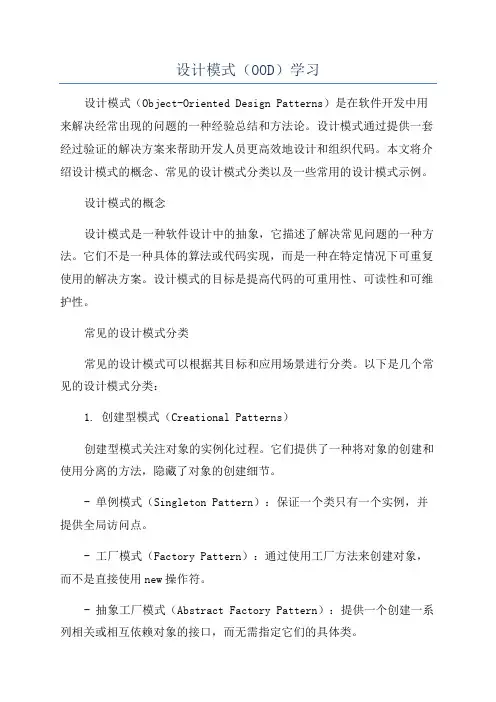 设计模式（OOD）学习

设计模式（Object-Oriented Design Patterns）是在软件开发中用来解决经常出现的问题的一种经验总结和方法论。设计模式通过提供一套经过验证的解决方案来帮助开发人员更高效地设计和组织代码。本文将介绍设计模式的概念、常见的设计模式分类以及一些常用的设计模式示例。

设计模式的概念

设计模式是一种软件设计中的抽象，它描述了解决常见问题的一种方法。它们不是一种具体的算法或代码实现，而是一种在特定情况下可重复使用的解决方案。设计模式的目标是提高代码的可重用性、可读性和可维护性。

常见的设计模式分类

常见的设计模式可以根据其目标和应用场景进行分类。以下是几个常见的设计模式分类：

1. 创建型模式（Creational Patterns）

创建型模式关注对象的实例化过程。它们提供了一种将对象的创建和使用分离的方法，隐藏了对象的创建细节。

- 单例模式（Singleton Pattern）：保证一个类只有一个实例，并提供全局访问点。

- 工厂模式（Factory Pattern）：通过使用工厂方法来创建对象，而不是直接使用new操作符。

- 抽象工厂模式（Abstract Factory Pattern）：提供一个创建一系列相关或相互依赖对象的接口，而无需指定它们的具体类。